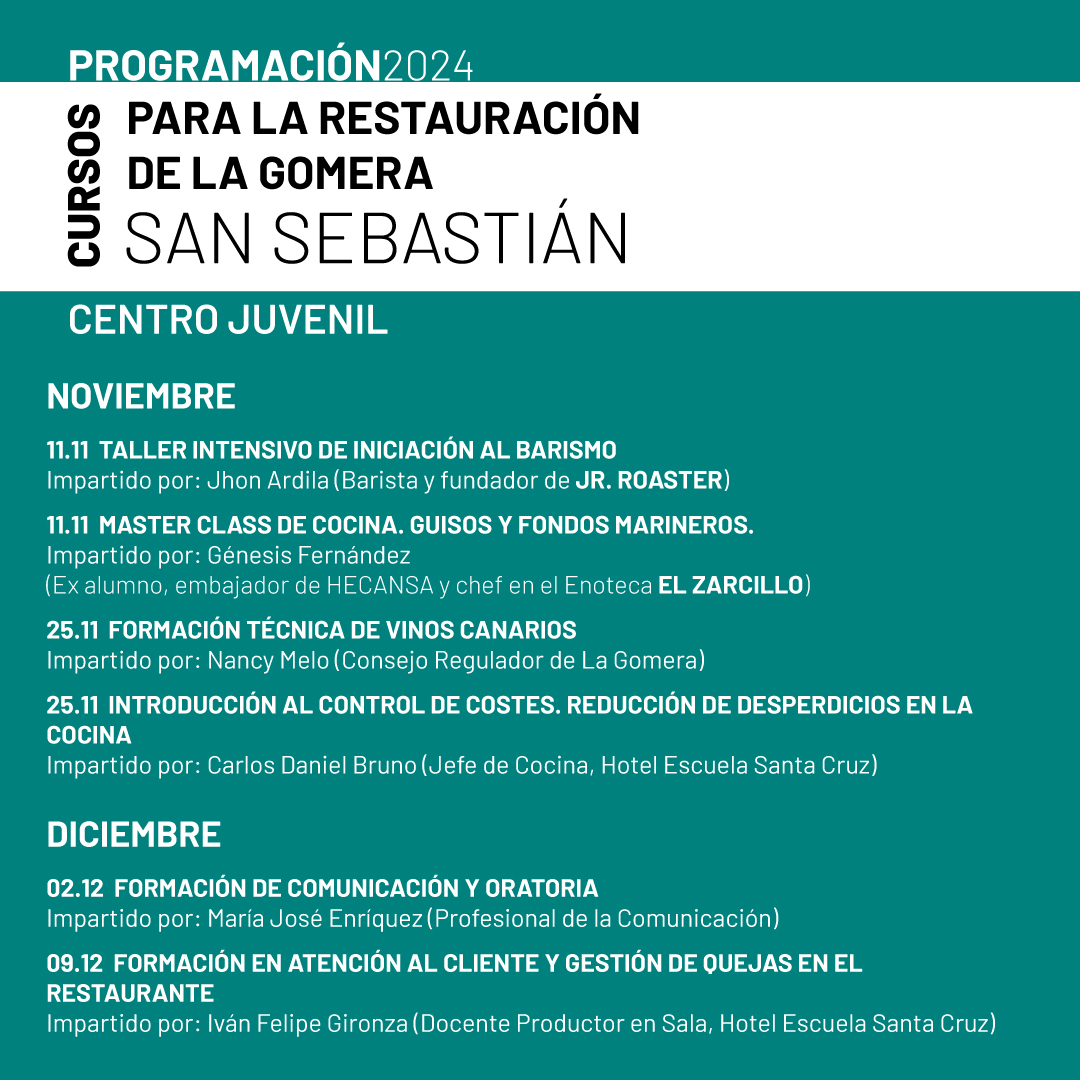 PROGRAMACIÓN2024

CURSOS

PARA LA RESTAURACIÓN DE LA GOMERA

SAN SEBASTIÁN

CENTRO JUVENIL

NOVIEMBRE

11.11 TALLER INTENSIVO DE INICIACIÓN AL BARISMO
Impartido por: Jhon Ardila (Barista y fundador de JR. ROASTER)

11.11 MASTER CLASS DE COCINA. GUISOS Y FONDOS MARINEROS.
Impartido por: Génesis Fernández
(Ex alumno, embajador de HECANSA y chef en el Enoteca EL ZARCILLO)

25.11 FORMACIÓN TÉCNICA DE VINOS CANARIOS
Impartido por: Nancy Melo (Consejo Regulador de La Gomera)

25.11 INTRODUCCIÓN AL CONTROL DE COSTES. REDUCCIÓN DE DESPERDICIOS EN LA COCINA
Impartido por: Carlos Daniel Bruno (Jefe de Cocina, Hotel Escuela Santa Cruz)

DICIEMBRE

02.12 FORMACIÓN DE COMUNICACIÓN Y ORATORIA
Impartido por: María José Enríquez (Profesional de la Comunicación)

09.12 FORMACIÓN EN ATENCIÓN AL CLIENTE Y GESTIÓN DE QUEJAS EN EL RESTAURANTE
Impartido por: Iván Felipe Gironza (Docente Productor en Sala, Hotel Escuela Santa Cruz)